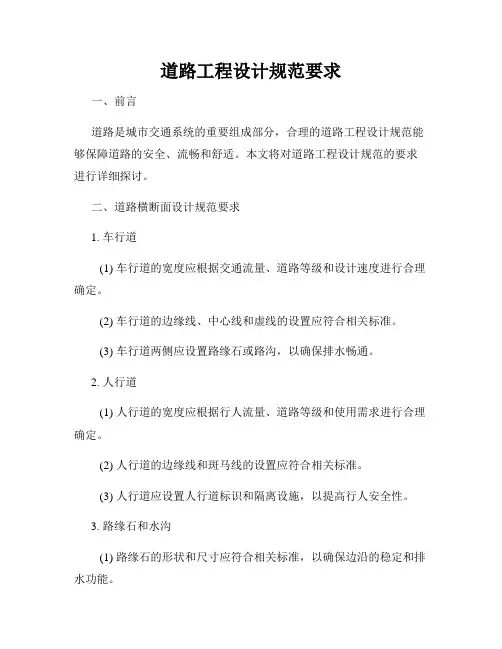 道路工程设计规范要求

一、前言

道路是城市交通系统的重要组成部分，合理的道路工程设计规范能够保障道路的安全、流畅和舒适。本文将对道路工程设计规范的要求进行详细探讨。

二、道路横断面设计规范要求

1. 车行道

(1) 车行道的宽度应根据交通流量、道路等级和设计速度进行合理确定。

(2) 车行道的边缘线、中心线和虚线的设置应符合相关标准。

(3) 车行道两侧应设置路缘石或路沟，以确保排水畅通。

2. 人行道

(1) 人行道的宽度应根据行人流量、道路等级和使用需求进行合理确定。

(2) 人行道的边缘线和斑马线的设置应符合相关标准。

(3) 人行道应设置人行道标识和隔离设施，以提高行人安全性。

3. 路缘石和水沟

(1) 路缘石的形状和尺寸应符合相关标准，以确保边沿的稳定和排水功能。